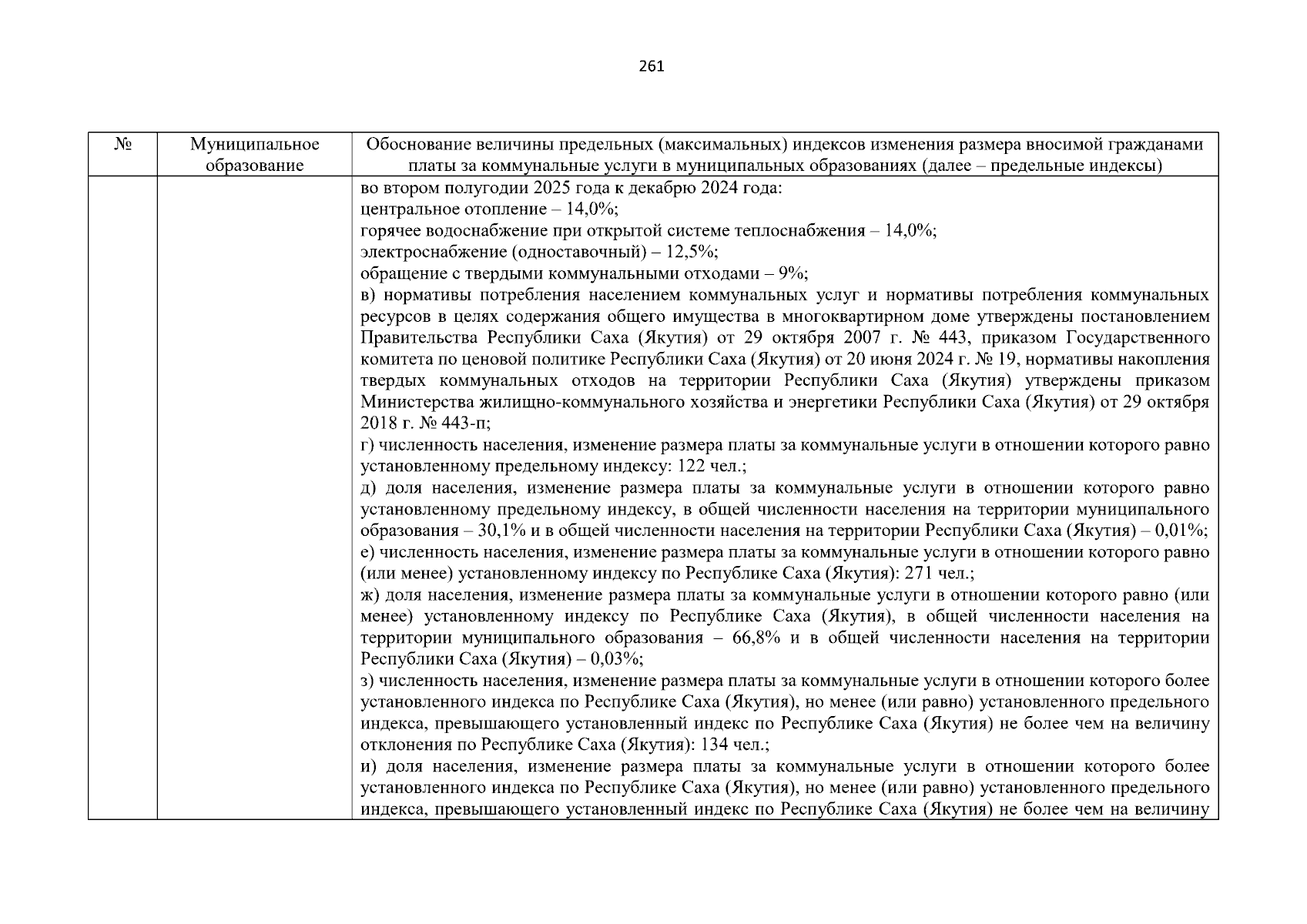 261

| № | Муниципальное образование | Обоснование величины предельных (максимальных) индексов изменения размера вносимой гражданами платы за коммунальные услуги в муниципальных образованиях (далее – предельные индексы) |
|---|---|---|
| | | во втором полугодии 2025 года к декабрю 2024 года:<br>центральное отопление – 14,0%;<br>горячее водоснабжение при открытой системе теплоснабжения – 14,0%;<br>электроснабжение (одноставочный) – 12,5%;<br>обращение с твердыми коммунальными отходами – 9%;<br>в) нормативы потребления населением коммунальных услуг и нормативы потребления коммунальных ресурсов в целях содержания общего имущества в многоквартирном доме утверждены постановлением Правительства Республики Саха (Якутия) от 29 октября 2007 г. № 443, приказом Государственного комитета по ценовой политике Республики Саха (Якутия) от 20 июня 2024 г. № 19, нормативы накопления твердых коммунальных отходов на территории Республики Саха (Якутия) утверждены приказом Министерства жилищно-коммунального хозяйства и энергетики Республики Саха (Якутия) от 29 октября 2018 г. № 443-п;<br>г) численность населения, изменение размера платы за коммунальные услуги в отношении которого равно установленному предельному индексу: 122 чел.;<br>д) доля населения, изменение размера платы за коммунальные услуги в отношении которого равно установленному предельному индексу, в общей численности населения на территории муниципального образования – 30,1% и в общей численности населения на территории Республики Саха (Якутия) – 0,01%;<br>е) численность населения, изменение размера платы за коммунальные услуги в отношении которого равно (или менее) установленному индексу по Республике Саха (Якутия): 271 чел.;<br>ж) доля населения, изменение размера платы за коммунальные услуги в отношении которого равно (или менее) установленному индексу по Республике Саха (Якутия), в общей численности населения на территории муниципального образования – 66,8% и в общей численности населения на территории Республики Саха (Якутия) – 0,03%;<br>з) численность населения, изменение размера платы за коммунальные услуги в отношении которого более установленного индекса по Республике Саха (Якутия), но менее (или равно) установленного предельного индекса, превышающего установленный индекс по Республике Саха (Якутия) не более чем на величину отклонения по Республике Саха (Якутия): 134 чел.;<br>и) доля населения, изменение размера платы за коммунальные услуги в отношении которого более установленного индекса по Республике Саха (Якутия), но менее (или равно) установленного предельного индекса, превышающего установленный индекс по Республике Саха (Якутия) не более чем на величину |